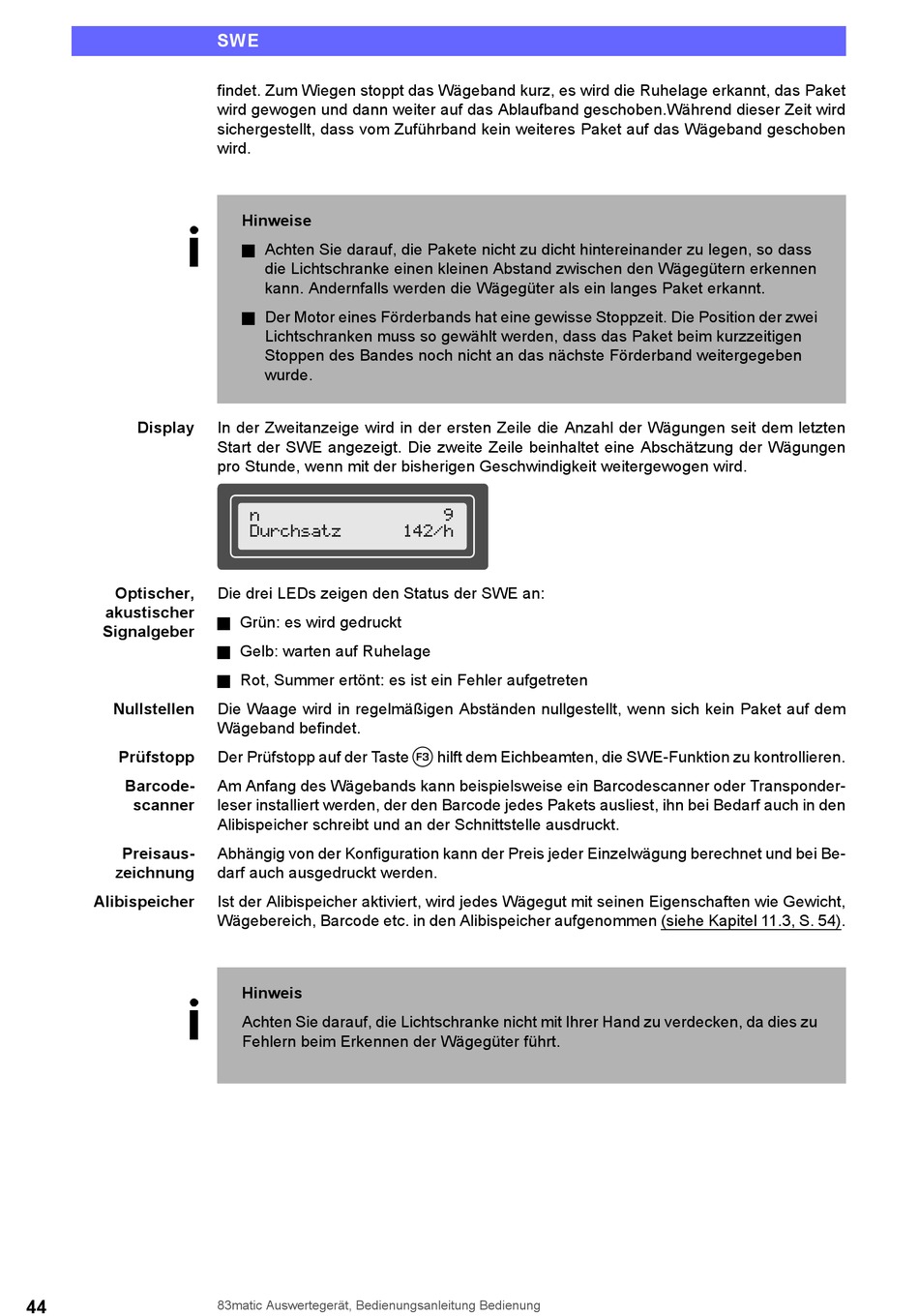 SWE

findet. Zum Wiegen stoppt das Wägeband kurz, es wird die Ruhelage erkannt, das Paket wird gewogen und dann weiter auf das Ablaufband geschoben.Während dieser Zeit wird sichergestellt, dass vom Zuführband kein weiteres Paket auf das Wägeband geschoben wird.

i

Hinweise

■ Achten Sie darauf, die Pakete nicht zu dicht hintereinander zu legen, so dass die Lichtschranke einen kleinen Abstand zwischen den Wägegütern erkennen kann. Andernfalls werden die Wägegüter als ein langes Paket erkannt.

■ Der Motor eines Förderbands hat eine gewisse Stoppzeit. Die Position der zwei Lichtschranken muss so gewählt werden, dass das Paket beim kurzzeitigen Stoppen des Bandes noch nicht an das nächste Förderband weitergegeben wurde.

Display

In der Zweitanzeige wird in der ersten Zeile die Anzahl der Wägungen seit dem letzten Start der SWE angezeigt. Die zweite Zeile beinhaltet eine Abschätzung der Wägungen pro Stunde, wenn mit der bisherigen Geschwindigkeit weitergewogen wird.

n 9
Durchsatz 142/h

Optischer, akustischer Signalgeber

Die drei LEDs zeigen den Status der SWE an:

■ Grün: es wird gedruckt

■ Gelb: warten auf Ruhelage

■ Rot, Summer ertönt: es ist ein Fehler aufgetreten

Nullstellen

Die Waage wird in regelmäßigen Abständen nullgestellt, wenn sich kein Paket auf dem Wägeband befindet.

Prüfstopp

Der Prüfstopp auf der Taste F3 hilft dem Eichbeamten, die SWE-Funktion zu kontrollieren.

Barcodescanner

Am Anfang des Wägebands kann beispielsweise ein Barcodescanner oder Transponderleser installiert werden, der den Barcode jedes Pakets ausliest, ihn bei Bedarf auch in den Alibispeicher schreibt und an der Schnittstelle ausdruckt.

Preisauszeichnung

Abhängig von der Konfiguration kann der Preis jeder Einzelwägung berechnet und bei Bedarf auch ausgedruckt werden.

Alibispeicher

Ist der Alibispeicher aktiviert, wird jedes Wägegut mit seinen Eigenschaften wie Gewicht, Wägebereich, Barcode etc. in den Alibispeicher aufgenommen (siehe Kapitel 11.3, S. 54).

i

Hinweis

Achten Sie darauf, die Lichtschranke nicht mit Ihrer Hand zu verdecken, da dies zu Fehlern beim Erkennen der Wägegüter führt.

44

83matic Auswertegerät, Bedienungsanleitung Bedienung